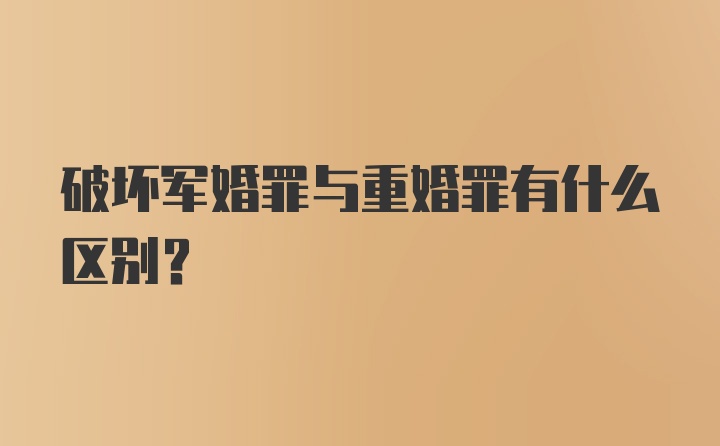 破坏军婚罪与重婚罪有什么区别？